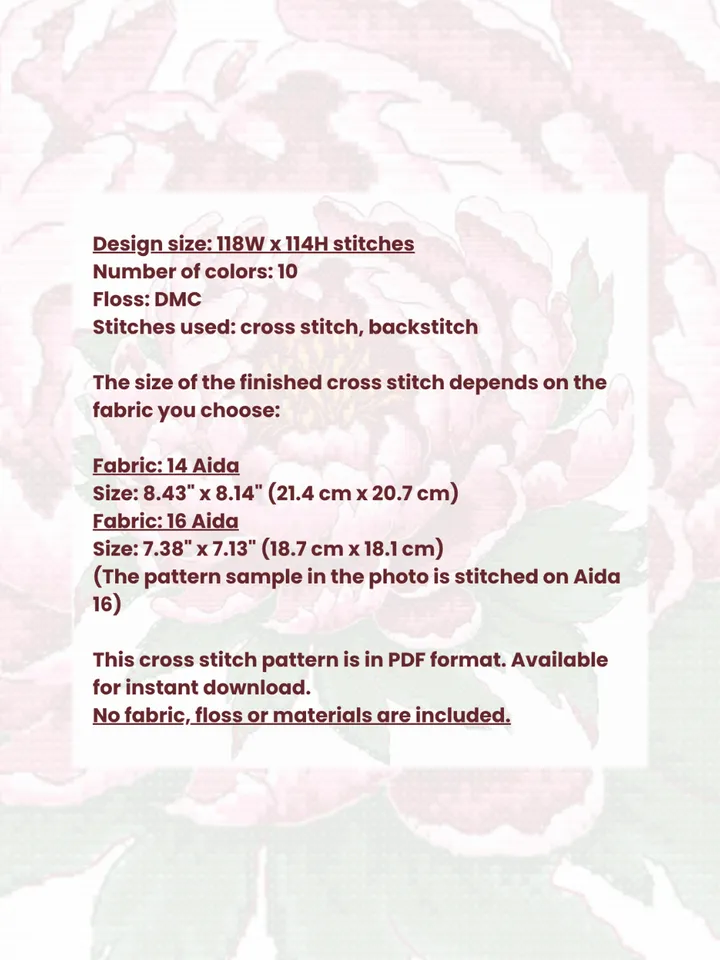 Design size: 118W x 114H stitches
Number of colors: 10
Floss: DMC
Stitches used: cross stitch, backstitch

The size of the finished cross stitch depends on the fabric you choose:

Fabric: 14 Aida
Size: 8.43" x 8.14" (21.4 cm x 20.7 cm)
Fabric: 16 Aida
Size: 7.38" x 7.13" (18.7 cm x 18.1 cm)
(The pattern sample in the photo is stitched on Aida 16)

This cross stitch pattern is in PDF format. Available for instant download.
No fabric, floss or materials are included.